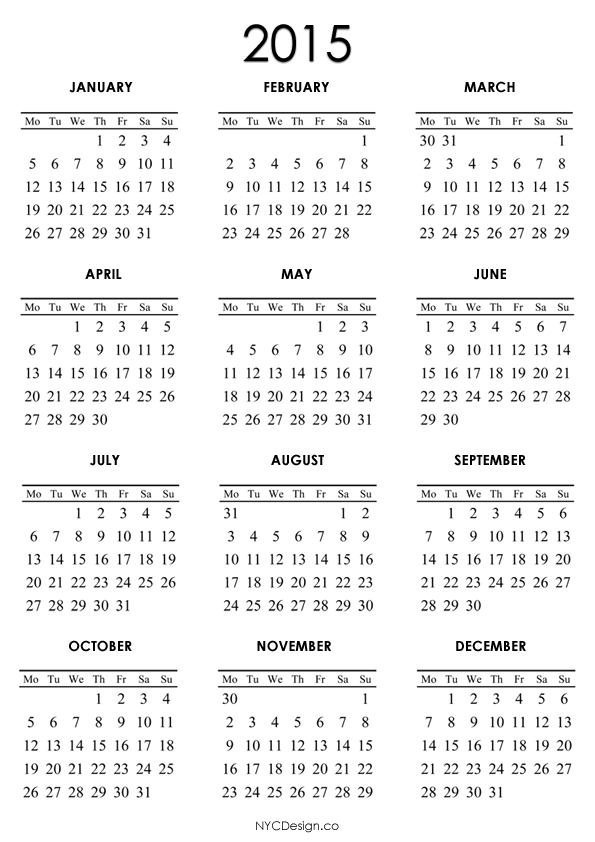 2015

JANUARY

| Mo | Tu | We | Th | Fr | Sa | Su |
|---|---|---|---|---|---|---|
| | | | 1 | 2 | 3 | 4 |
| 5 | 6 | 7 | 8 | 9 | 10 | 11 |
| 12 | 13 | 14 | 15 | 16 | 17 | 18 |
| 19 | 20 | 21 | 22 | 23 | 24 | 25 |
| 26 | 27 | 28 | 29 | 30 | 31 | |

FEBRUARY

| Mo | Tu | We | Th | Fr | Sa | Su |
|---|---|---|---|---|---|---|
| | | | | | | 1 |
| 2 | 3 | 4 | 5 | 6 | 7 | 8 |
| 9 | 10 | 11 | 12 | 13 | 14 | 15 |
| 16 | 17 | 18 | 19 | 20 | 21 | 22 |
| 23 | 24 | 25 | 26 | 27 | 28 | |

MARCH

| Mo | Tu | We | Th | Fr | Sa | Su |
|---|---|---|---|---|---|---|
| 30 | 31 | | | | | 1 |
| 2 | 3 | 4 | 5 | 6 | 7 | 8 |
| 9 | 10 | 11 | 12 | 13 | 14 | 15 |
| 16 | 17 | 18 | 19 | 20 | 21 | 22 |
| 23 | 24 | 25 | 26 | 27 | 28 | 29 |

APRIL

| Mo | Tu | We | Th | Fr | Sa | Su |
|---|---|---|---|---|---|---|
| | | 1 | 2 | 3 | 4 | 5 |
| 6 | 7 | 8 | 9 | 10 | 11 | 12 |
| 13 | 14 | 15 | 16 | 17 | 18 | 19 |
| 20 | 21 | 22 | 23 | 24 | 25 | 26 |
| 27 | 28 | 29 | 30 | | | |

MAY

| Mo | Tu | We | Th | Fr | Sa | Su |
|---|---|---|---|---|---|---|
| | | | | 1 | 2 | 3 |
| 4 | 5 | 6 | 7 | 8 | 9 | 10 |
| 11 | 12 | 13 | 14 | 15 | 16 | 17 |
| 18 | 19 | 20 | 21 | 22 | 23 | 24 |
| 25 | 26 | 27 | 28 | 29 | 30 | 31 |

JUNE

| Mo | Tu | We | Th | Fr | Sa | Su |
|---|---|---|---|---|---|---|
| 1 | 2 | 3 | 4 | 5 | 6 | 7 |
| 8 | 9 | 10 | 11 | 12 | 13 | 14 |
| 15 | 16 | 17 | 18 | 19 | 20 | 21 |
| 22 | 23 | 24 | 25 | 26 | 27 | 28 |
| 29 | 30 | | | | | |

JULY

| Mo | Tu | We | Th | Fr | Sa | Su |
|---|---|---|---|---|---|---|
| | | 1 | 2 | 3 | 4 | 5 |
| 6 | 7 | 8 | 9 | 10 | 11 | 12 |
| 13 | 14 | 15 | 16 | 17 | 18 | 19 |
| 20 | 21 | 22 | 23 | 24 | 25 | 26 |
| 27 | 28 | 29 | 30 | 31 | | |

AUGUST

| Mo | Tu | We | Th | Fr | Sa | Su |
|---|---|---|---|---|---|---|
| 31 | | | | | 1 | 2 |
| 3 | 4 | 5 | 6 | 7 | 8 | 9 |
| 10 | 11 | 12 | 13 | 14 | 15 | 16 |
| 17 | 18 | 19 | 20 | 21 | 22 | 23 |
| 24 | 25 | 26 | 27 | 28 | 29 | 30 |

SEPTEMBER

| Mo | Tu | We | Th | Fr | Sa | Su |
|---|---|---|---|---|---|---|
| | 1 | 2 | 3 | 4 | 5 | 6 |
| 7 | 8 | 9 | 10 | 11 | 12 | 13 |
| 14 | 15 | 16 | 17 | 18 | 19 | 20 |
| 21 | 22 | 23 | 24 | 25 | 26 | 27 |
| 28 | 29 | 30 | | | | |

OCTOBER

| Mo | Tu | We | Th | Fr | Sa | Su |
|---|---|---|---|---|---|---|
| | | | 1 | 2 | 3 | 4 |
| 5 | 6 | 7 | 8 | 9 | 10 | 11 |
| 12 | 13 | 14 | 15 | 16 | 17 | 18 |
| 19 | 20 | 21 | 22 | 23 | 24 | 25 |
| 26 | 27 | 28 | 29 | 30 | 31 | |

NOVEMBER

| Mo | Tu | We | Th | Fr | Sa | Su |
|---|---|---|---|---|---|---|
| 30 | | | | | | 1 |
| 2 | 3 | 4 | 5 | 6 | 7 | 8 |
| 9 | 10 | 11 | 12 | 13 | 14 | 15 |
| 16 | 17 | 18 | 19 | 20 | 21 | 22 |
| 23 | 24 | 25 | 26 | 27 | 28 | 29 |

DECEMBER

| Mo | Tu | We | Th | Fr | Sa | Su |
|---|---|---|---|---|---|---|
| | 1 | 2 | 3 | 4 | 5 | 6 |
| 7 | 8 | 9 | 10 | 11 | 12 | 13 |
| 14 | 15 | 16 | 17 | 18 | 19 | 20 |
| 21 | 22 | 23 | 24 | 25 | 26 | 27 |
| 28 | 29 | 30 | 31 | | | |

NYCDesign.co